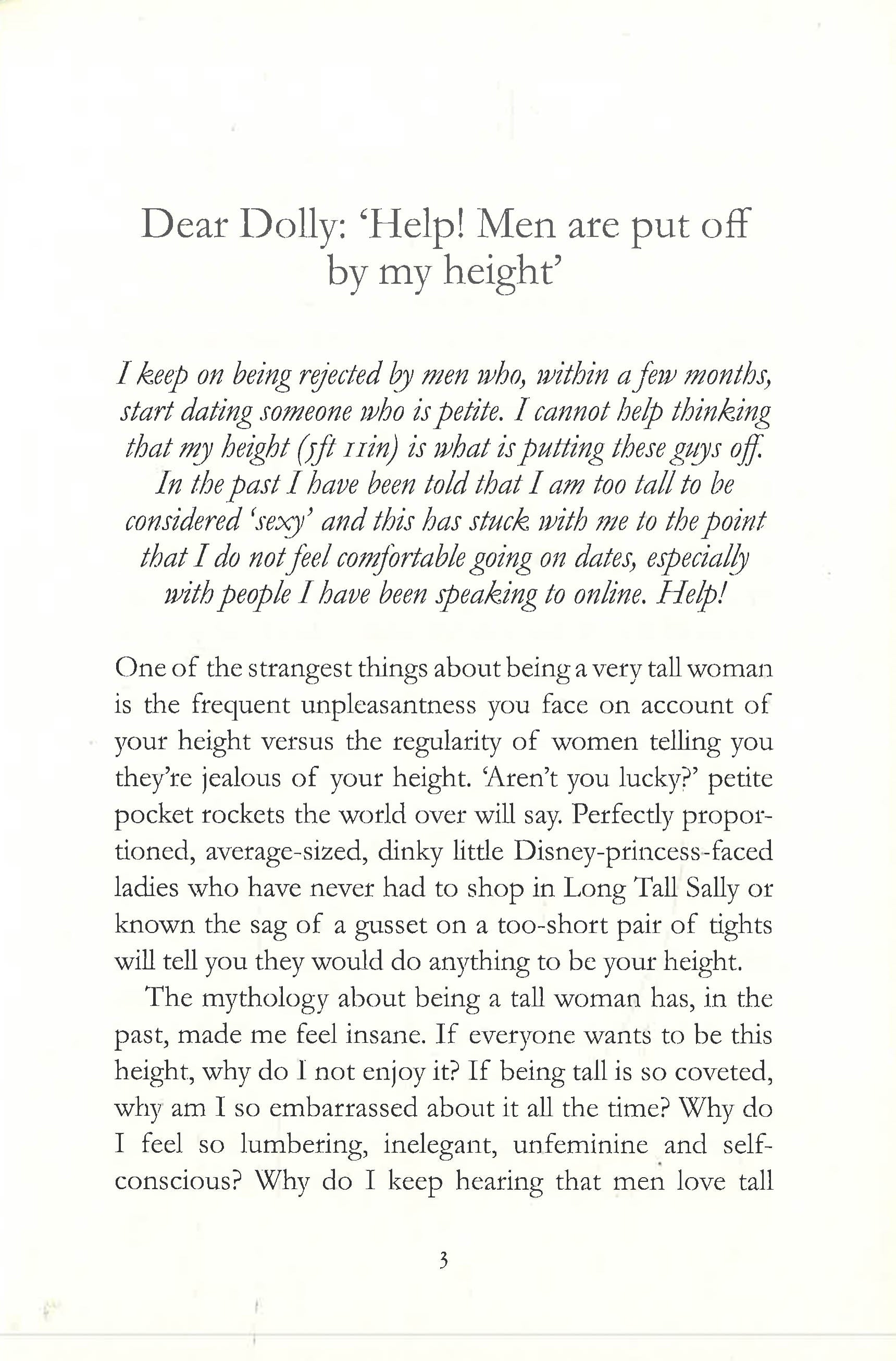 Dear Dolly: 'Help! Men are put off by my height'

I keep on being rejected by men who, within a few months, start dating someone who is petite. I cannot help thinking that my height (5ft 11in) is what is putting these guys off. In the past I have been told that I am too tall to be considered 'sexy' and this has stuck with me to the point that I do not feel comfortable going on dates, especially with people I have been speaking to online. Help!

One of the strangest things about being a very tall woman is the frequent unpleasantness you face on account of your height versus the regularity of women telling you they're jealous of your height. 'Aren't you lucky?' petite pocket rockets the world over will say. Perfectly proportioned, average-sized, dinky little Disney-princess-faced ladies who have never had to shop in Long Tall Sally or known the sag of a gusset on a too-short pair of tights will tell you they would do anything to be your height.

The mythology about being a tall woman has, in the past, made me feel insane. If everyone wants to be this height, why do I not enjoy it? If being tall is so coveted, why am I so embarrassed about it all the time? Why do I feel so lumbering, inelegant, unfeminine and self-conscious? Why do I keep hearing that men love tall

3